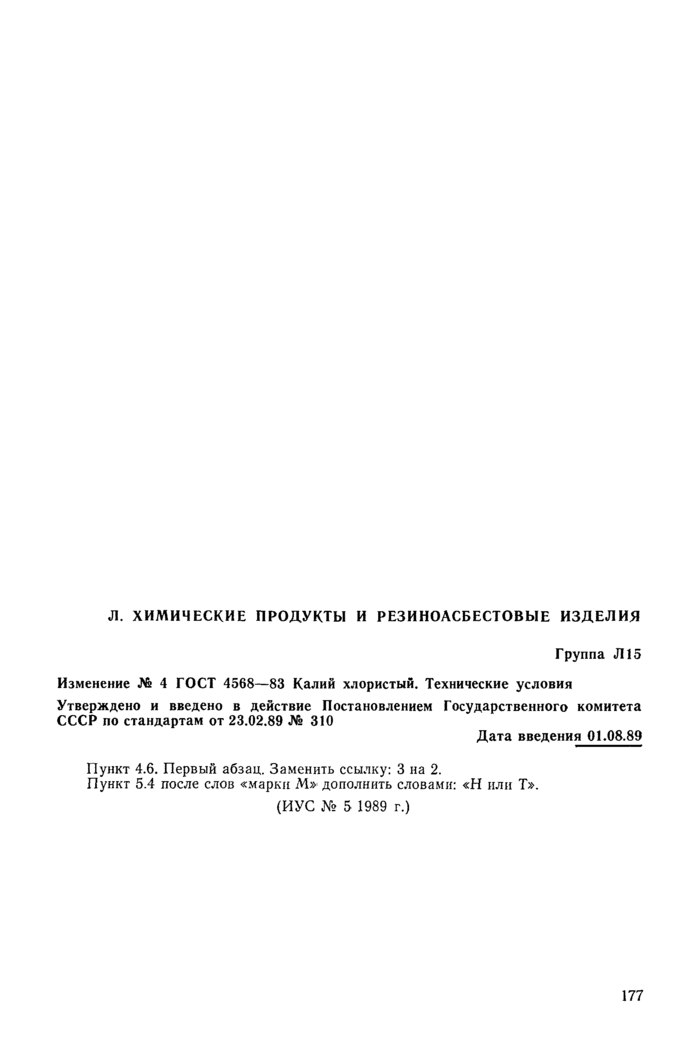 Л. ХИМИЧЕСКИЕ ПРОДУКТЫ И РЕЗИНОАСБЕСТОВЫЕ ИЗДЕЛИЯ

Группа Л15

Изменение № 4 ГОСТ 4568—83 Калий хлористый. Технические условия

Утверждено и введено в действие Постановлением Государственного комитета СССР по стандартам от 23.02.89 № 310

Дата введения 01.08.89

Пункт 4.6. Первый абзац. Заменить ссылку: 3 на 2.
Пункт 5.4 после слов «марки М» дополнить словами: «Н или Т».

(ИУС № 5 1989 г.)

177